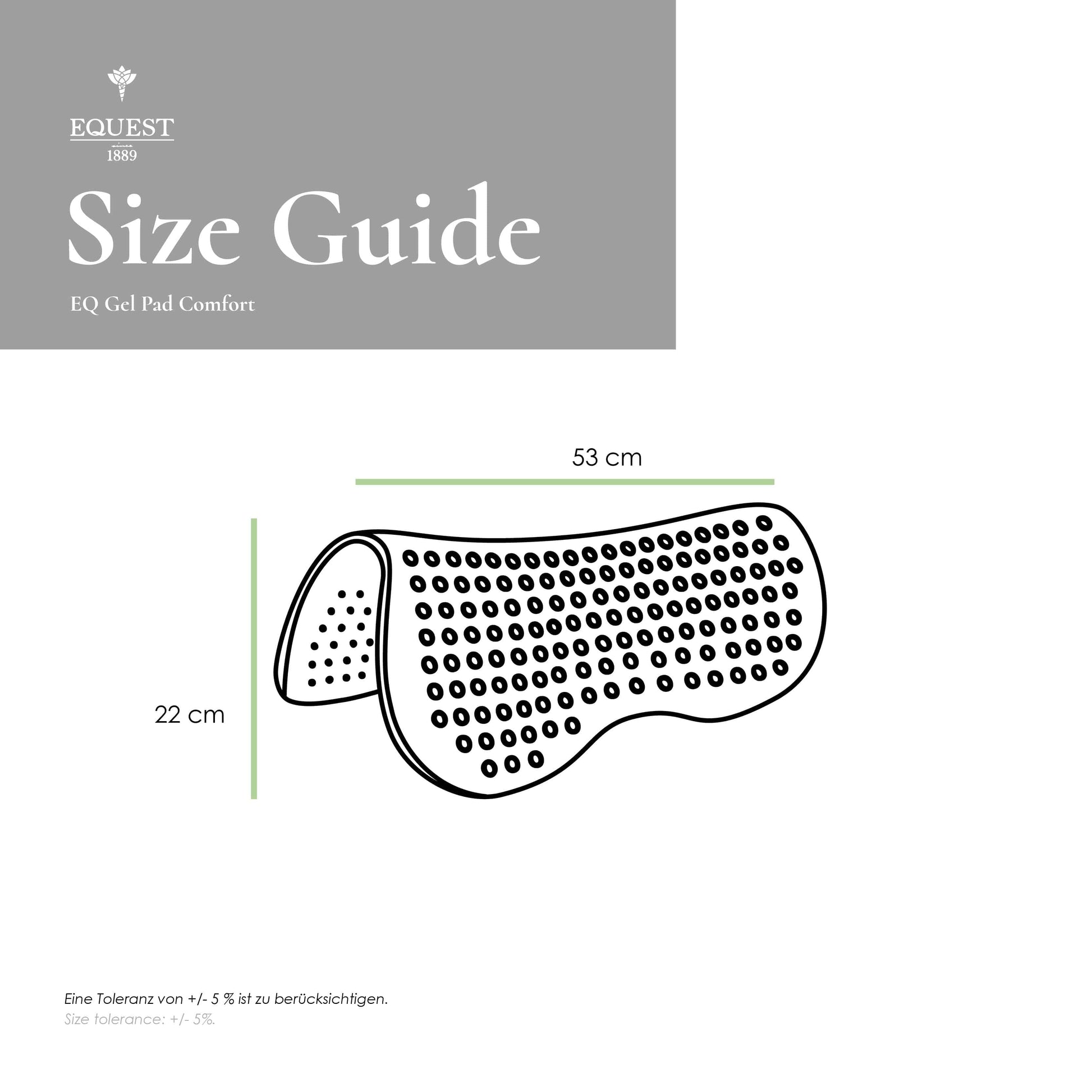 EQUEST
1889

Size Guide

EQ Gel Pad Comfort

53 cm

22 cm

Eine Toleranz von +/- 5 % ist zu berücksichtigen.
Size tolerance: +/- 5%.